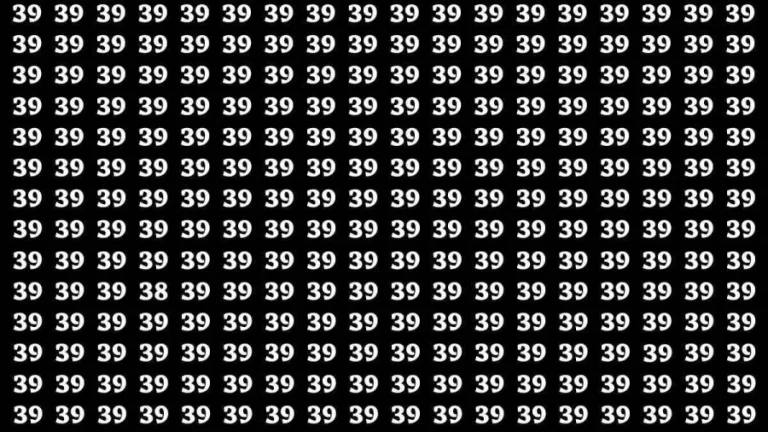 39 39 39 39 39 39 39 39 39 39 39 39 39 39 39 39 39 39
39 39 39 39 39 39 39 39 39 39 39 39 39 39 39 39 39 39
39 39 39 39 39 39 39 39 39 39 39 39 39 39 39 39 39 39
39 39 39 39 39 39 39 39 39 39 39 39 39 39 39 39 39 39
39 39 39 39 39 39 39 39 39 39 39 39 39 39 39 39 39 39
39 39 39 39 39 39 39 39 39 39 39 39 39 39 39 39 39 39
39 39 39 39 39 39 39 39 39 39 39 39 39 39 39 39 39 39
39 39 39 39 39 39 39 39 39 39 39 39 39 39 39 39 39 39
39 39 39 39 39 39 39 39 39 39 39 39 39 39 39 39 39 39
39 39 39 38 39 39 39 39 39 39 39 39 39 39 39 39 39 39
39 39 39 39 39 39 39 39 39 39 39 39 39 39 39 39 39 39
39 39 39 39 39 39 39 39 39 39 39 39 39 39 39 39 39 39
39 39 39 39 39 39 39 39 39 39 39 39 39 39 39 39 39 39
39 39 39 39 39 39 39 39 39 39 39 39 39 39 39 39 39 39